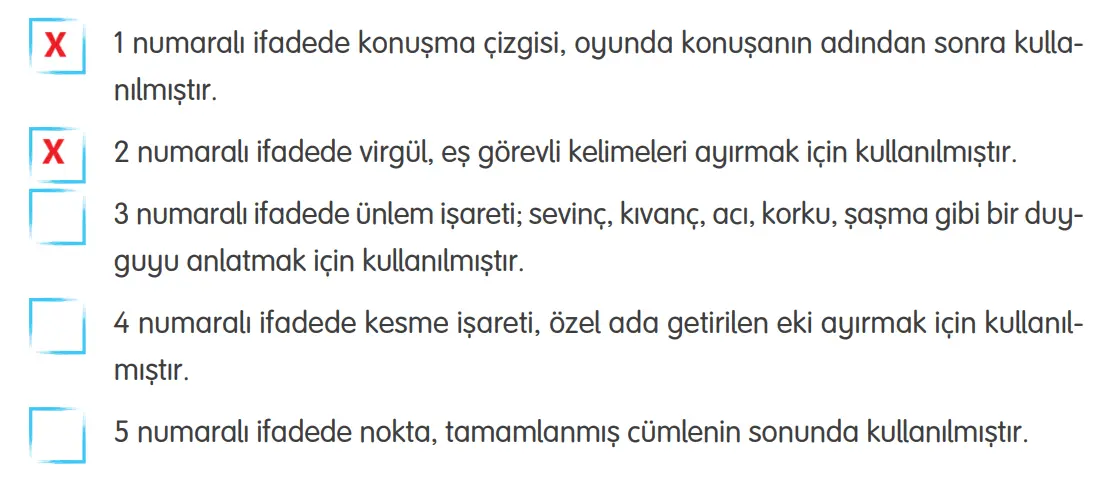 X 1 numaralı ifadede konuşma çizgisi, oyunda konuşanın adından sonra kullanılmıştır.

X 2 numaralı ifadede virgül, eş görevli kelimeleri ayırmak için kullanılmıştır.

3 numaralı ifadede ünlem işareti; sevinç, kıvanç, acı, korku, şaşma gibi bir duyguyu anlatmak için kullanılmıştır.

4 numaralı ifadede kesme işareti, özel ada getirilen eki ayırmak için kullanılmıştır.

5 numaralı ifadede nokta, tamamlanmış cümlenin sonunda kullanılmıştır.